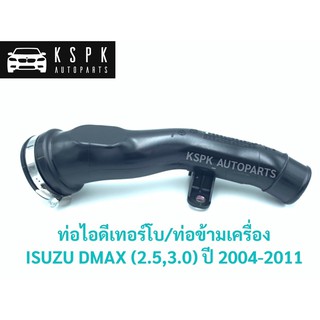 KSPK
AUTOPARTS

KSPK_AUTOPARTS

ท่อไอดีเทอร์โบ/ท่อข้ามเครื่อง
ISUZU DMAX (2.5,3.0) ปี 2004-2011